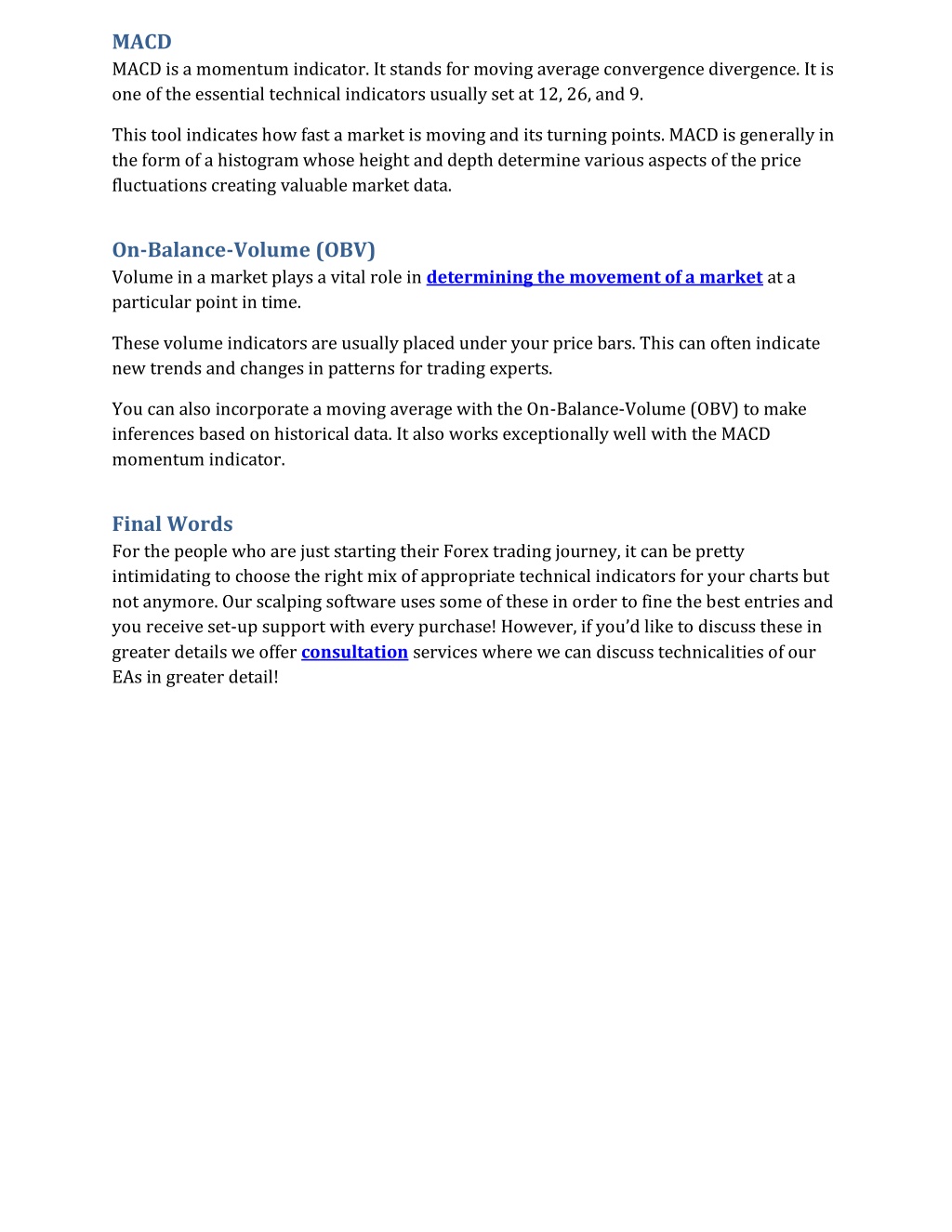 MACD
MACD is a momentum indicator. It stands for moving average convergence divergence. It is one of the essential technical indicators usually set at 12, 26, and 9.

This tool indicates how fast a market is moving and its turning points. MACD is generally in the form of a histogram whose height and depth determine various aspects of the price fluctuations creating valuable market data.

On-Balance-Volume (OBV)
Volume in a market plays a vital role in determining the movement of a market at a particular point in time.

These volume indicators are usually placed under your price bars. This can often indicate new trends and changes in patterns for trading experts.

You can also incorporate a moving average with the On-Balance-Volume (OBV) to make inferences based on historical data. It also works exceptionally well with the MACD momentum indicator.

Final Words
For the people who are just starting their Forex trading journey, it can be pretty intimidating to choose the right mix of appropriate technical indicators for your charts but not anymore. Our scalping software uses some of these in order to fine the best entries and you receive set-up support with every purchase! However, if you'd like to discuss these in greater details we offer consultation services where we can discuss technicalities of our EAs in greater detail!